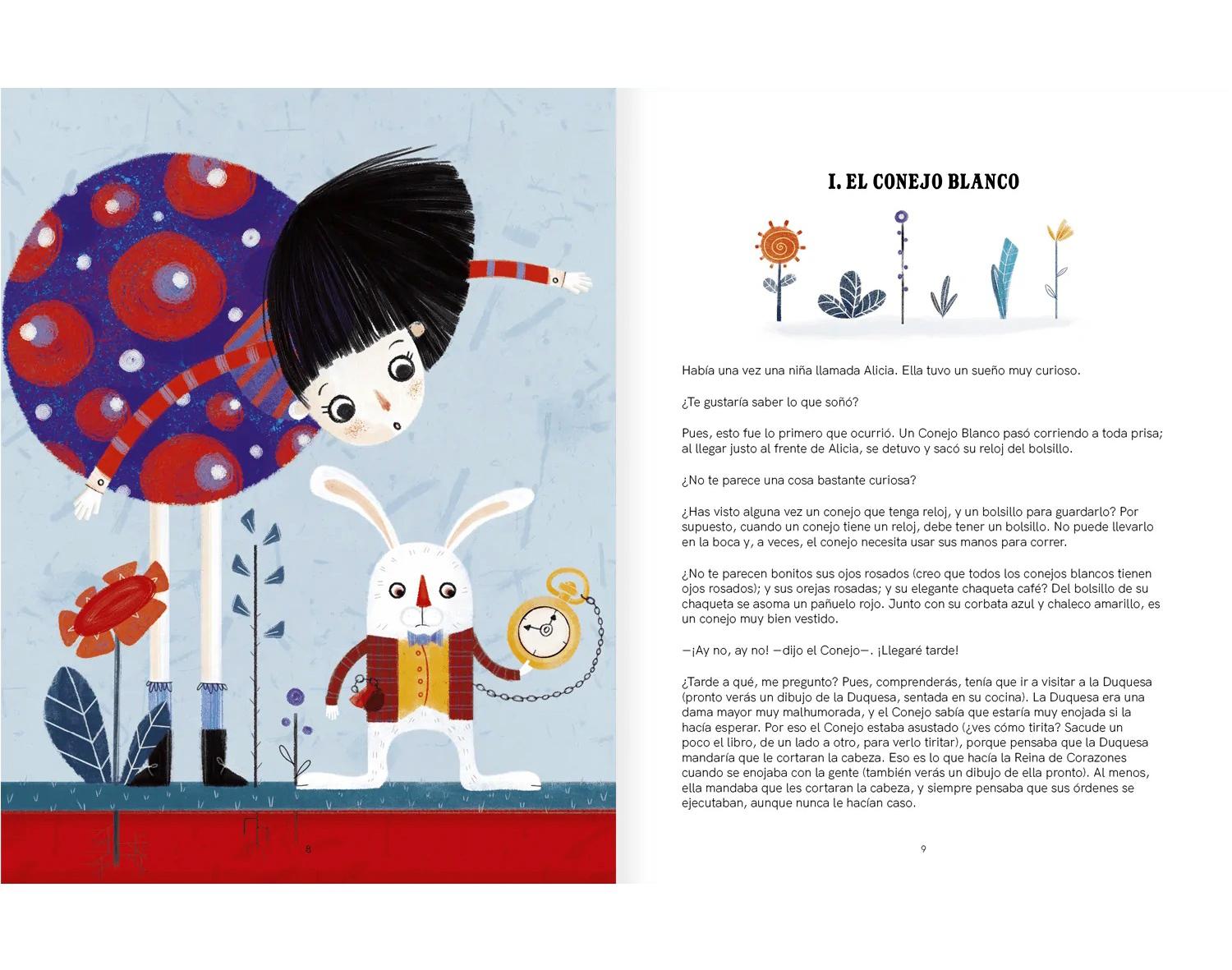 8

I. EL CONEJO BLANCO

Había una vez una niña llamada Alicia. Ella tuvo un sueño muy curioso.

¿Te gustaría saber lo que soñó?

Pues, esto fue lo primero que ocurrió. Un Conejo Blanco pasó corriendo a toda prisa; al llegar justo al frente de Alicia, se detuvo y sacó su reloj del bolsillo.

¿No te parece una cosa bastante curiosa?

¿Has visto alguna vez un conejo que tenga reloj, y un bolsillo para guardarlo? Por supuesto, cuando un conejo tiene un reloj, debe tener un bolsillo. No puede llevarlo en la boca y, a veces, el conejo necesita usar sus manos para correr.

¿No te parecen bonitos sus ojos rosados (creo que todos los conejos blancos tienen ojos rosados); y sus orejas rosadas; y su elegante chaqueta café? Del bolsillo de su chaqueta se asoma un pañuelo rojo. Junto con su corbata azul y chaleco amarillo, es un conejo muy bien vestido.

—¡Ay no, ay no! —dijo el Conejo—. ¡Llegaré tarde!

¿Tarde a qué, me pregunto? Pues, comprenderás, tenía que ir a visitar a la Duquesa (pronto verás un dibujo de la Duquesa, sentada en su cocina). La Duquesa era una dama mayor muy malhumorada, y el Conejo sabía que estaría muy enojada si la hacía esperar. Por eso el Conejo estaba asustado (¿ves cómo tirita? Sacude un poco el libro, de un lado a otro, para verlo tiritar), porque pensaba que la Duquesa mandaría que le cortaran la cabeza. Eso es lo que hacía la Reina de Corazones cuando se enojaba con la gente (también verás un dibujo de ella pronto). Al menos, ella mandaba que les cortaran la cabeza, y siempre pensaba que sus órdenes se ejecutaban, aunque nunca le hacían caso.

9